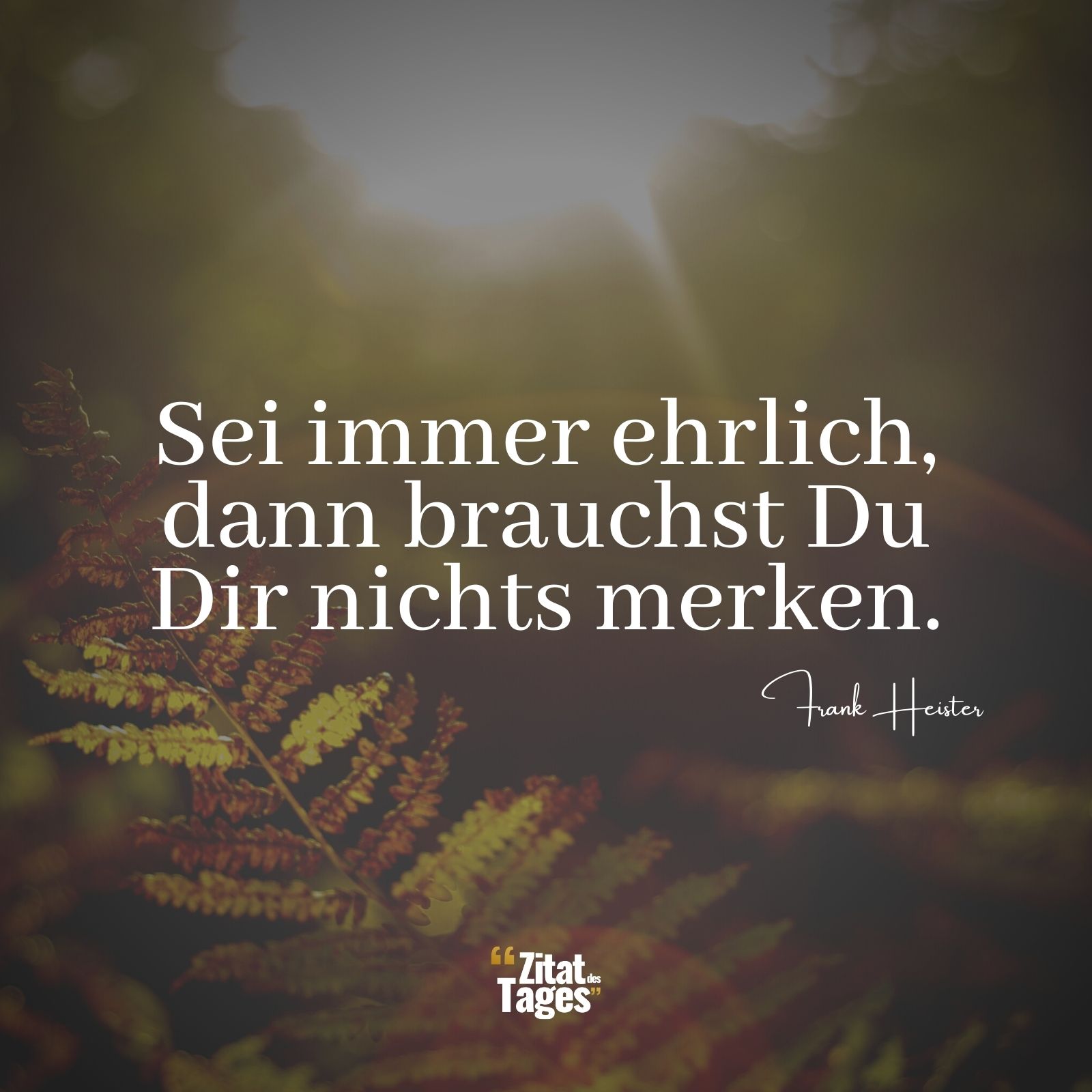 Sei immer ehrlich, dann brauchst Du Dir nichts merken.

Frank Heister

“Zitat des Tages”